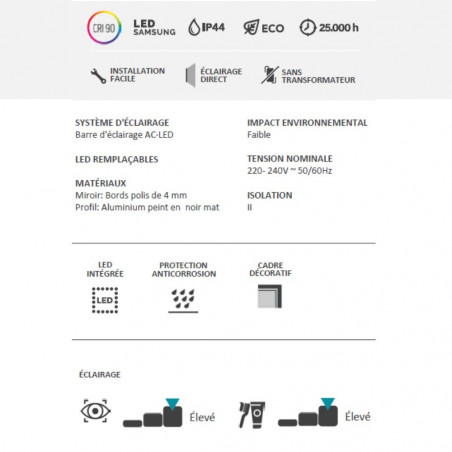 CRI 90 LED SAMSUNG IP44 ECO 25.000 h

INSTALLATION FACILE ÉCLAIRAGE DIRECT SANS TRANSFORMATEUR

SYSTÈME D'ÉCLAIRAGE
Barre d'éclairage AC-LED

LED REMPLAÇABLES

MATÉRIAUX
Miroir: Bords polis de 4 mm
Profil: Aluminium peint en noir mat

IMPACT ENVIRONNEMENTAL
Faible

TENSION NOMINALE
220- 240V ~ 50/60Hz

ISOLATION
II

LED INTÉGRÉE

LED

PROTECTION ANTICORROSION

CADRE DÉCORATIF

ÉCLAIRAGE

Élevé

Élevé